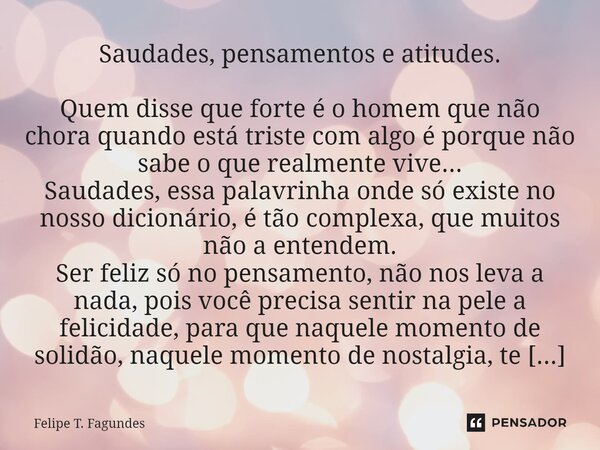 Saudades, pensamentos e atitudes.

Quem disse que forte é o homem que não chora quando está triste com algo é porque não sabe o que realmente vive...
Saudades, essa palavrinha onde só existe no nosso dicionário, é tão complexa, que muitos não a entendem.
Ser feliz só no pensamento, não nos leva a nada, pois você precisa sentir na pele a felicidade, para que naquele momento de solidão, naquele momento de nostalgia, te [...]

Felipe T. Fagundes

PENSADOR